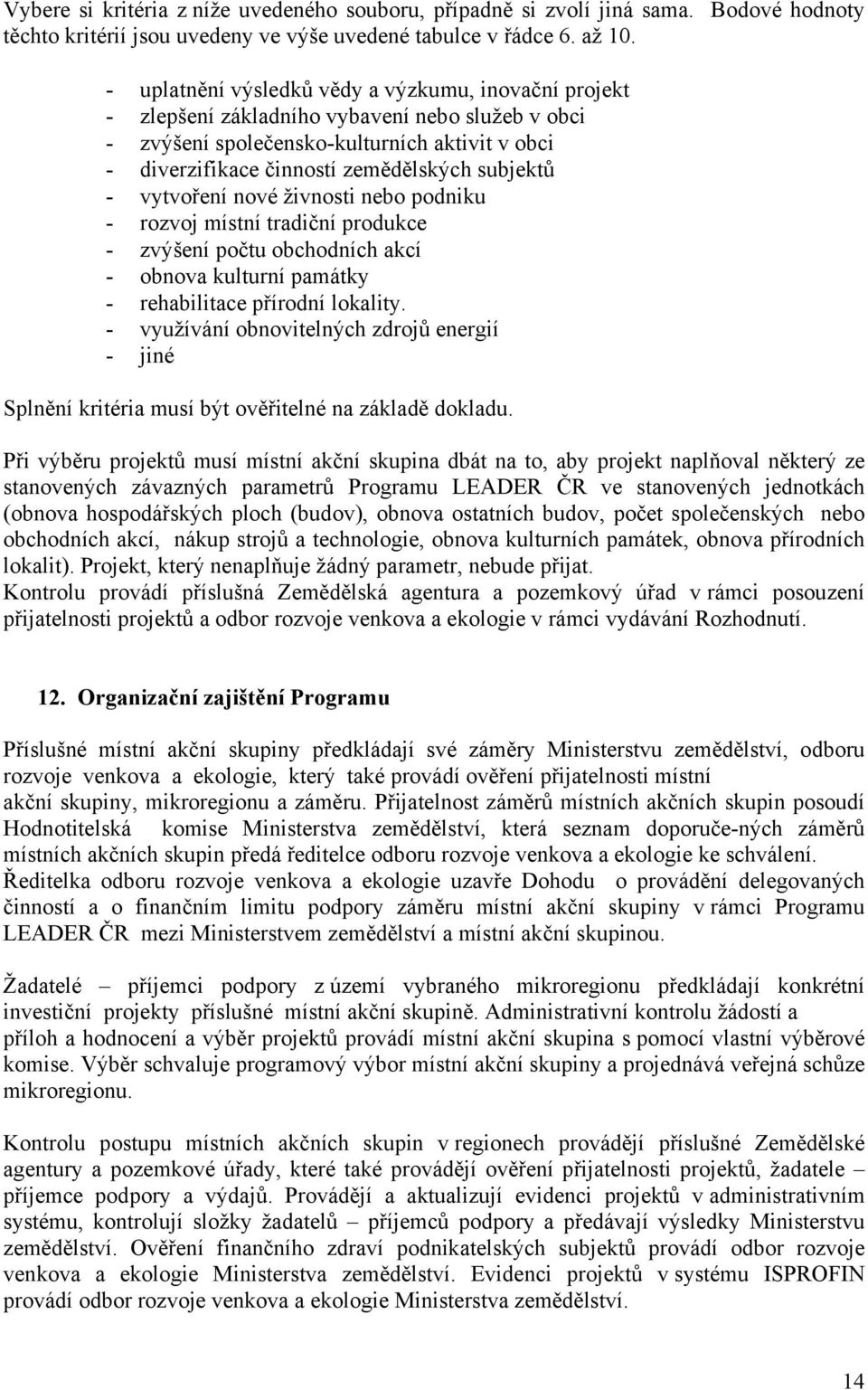 Vybere si kritéria z níže uvedeného souboru, případně si zvolí jiná sama. Bodové hodnoty těchto kritérií jsou uvedeny ve výše uvedené tabulce v řádce 6. až 10.

- uplatnění výsledků vědy a výzkumu, inovační projekt
- zlepšení základního vybavení nebo služeb v obci
- zvýšení společensko-kulturních aktivit v obci
- diverzifikace činností zemědělských subjektů
- vytvoření nové živnosti nebo podniku
- rozvoj místní tradiční produkce
- zvýšení počtu obchodních akcí
- obnova kulturní památky
- rehabilitace přírodní lokality.
- využívání obnovitelných zdrojů energií
- jiné

Splnění kritéria musí být ověřitelné na základě dokladu.

Při výběru projektů musí místní akční skupina dbát na to, aby projekt naplňoval některý ze stanovených závazných parametrů Programu LEADER ČR ve stanovených jednotkách (obnova hospodářských ploch (budov), obnova ostatních budov, počet společenských nebo obchodních akcí, nákup strojů a technologie, obnova kulturních památek, obnova přírodních lokalit). Projekt, který nenaplňuje žádný parametr, nebude přijat.
Kontrolu provádí příslušná Zemědělská agentura a pozemkový úřad v rámci posouzení přijatelnosti projektů a odbor rozvoje venkova a ekologie v rámci vydávání Rozhodnutí.

12. Organizační zajištění Programu

Příslušné místní akční skupiny předkládají své záměry Ministerstvu zemědělství, odboru rozvoje venkova a ekologie, který také provádí ověření přijatelnosti místní akční skupiny, mikroregionu a záměru. Přijatelnost záměrů místních akčních skupin posoudí Hodnotitelská komise Ministerstva zemědělství, která seznam doporuče-ných záměrů místních akčních skupin předá ředitelce odboru rozvoje venkova a ekologie ke schválení.
Ředitelka odboru rozvoje venkova a ekologie uzavře Dohodu o provádění delegovaných činností a o finančním limitu podpory záměru místní akční skupiny v rámci Programu LEADER ČR mezi Ministerstvem zemědělství a místní akční skupinou.

Žadatelé – příjemci podpory z území vybraného mikroregionu předkládají konkrétní investiční projekty příslušné místní akční skupině. Administrativní kontrolu žádostí a příloh a hodnocení a výběr projektů provádí místní akční skupina s pomocí vlastní výběrové komise. Výběr schvaluje programový výbor místní akční skupiny a projednává veřejná schůze mikroregionu.

Kontrolu postupu místních akčních skupin v regionech provádějí příslušné Zemědělské agentury a pozemkové úřady, které také provádějí ověření přijatelnosti projektů, žadatele – příjemce podpory a výdajů. Provádějí a aktualizují evidenci projektů v administrativním systému, kontrolují složky žadatelů – příjemců podpory a předávají výsledky Ministerstvu zemědělství. Ověření finančního zdraví podnikatelských subjektů provádí odbor rozvoje venkova a ekologie Ministerstva zemědělství. Evidenci projektů v systému ISPROFIN provádí odbor rozvoje venkova a ekologie Ministerstva zemědělství.

14